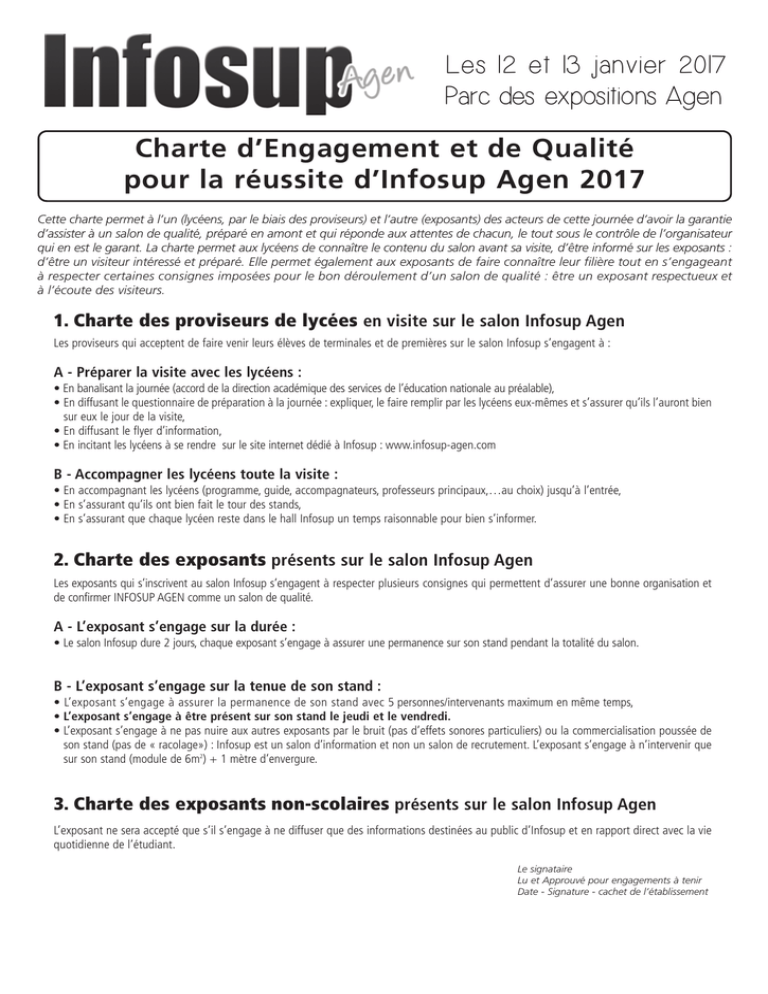 Infosup Agen

Les 12 et 13 janvier 2017
Parc des expositions Agen

Charte d'Engagement et de Qualité pour la réussite d'Infosup Agen 2017

Cette charte permet à l'un (lycéens, par le biais des proviseurs) et l'autre (exposants) des acteurs de cette journée d'avoir la garantie d'assister à un salon de qualité, préparé en amont et qui réponde aux attentes de chacun, le tout sous le contrôle de l'organisateur qui en est le garant. La charte permet aux lycéens de connaître le contenu du salon avant sa visite, d'être informé sur les exposants : d'être un visiteur intéressé et préparé. Elle permet également aux exposants de faire connaître leur filière tout en s'engageant à respecter certaines consignes imposées pour le bon déroulement d'un salon de qualité : être un exposant respectueux et à l'écoute des visiteurs.

1. Charte des proviseurs de lycées en visite sur le salon Infosup Agen

Les proviseurs qui acceptent de faire venir leurs élèves de terminales et de premières sur le salon Infosup s'engagent à :

A - Préparer la visite avec les lycéens :
• En banalisant la journée (accord de la direction académique des services de l'éducation nationale au préalable),
• En diffusant le questionnaire de préparation à la journée : expliquer, le faire remplir par les lycéens eux-mêmes et s'assurer qu'ils l'auront bien sur eux le jour de la visite,
• En diffusant le flyer d'information,
• En incitant les lycéens à se rendre sur le site internet dédié à Infosup : www.infosup-agen.com

B - Accompagner les lycéens toute la visite :
• En accompagnant les lycéens (programme, guide, accompagnateurs, professeurs principaux,…au choix) jusqu'à l'entrée,
• En s'assurant qu'ils ont bien fait le tour des stands,
• En s'assurant que chaque lycéen reste dans le hall Infosup un temps raisonnable pour bien s'informer.

2. Charte des exposants présents sur le salon Infosup Agen

Les exposants qui s'inscrivent au salon Infosup s'engagent à respecter plusieurs consignes qui permettent d'assurer une bonne organisation et de confirmer INFOSUP AGEN comme un salon de qualité.

A - L'exposant s'engage sur la durée :
• Le salon Infosup dure 2 jours, chaque exposant s'engage à assurer une permanence sur son stand pendant la totalité du salon.

B - L'exposant s'engage sur la tenue de son stand :
• L'exposant s'engage à assurer la permanence de son stand avec 5 personnes/intervenants maximum en même temps,
• L'exposant s'engage à être présent sur son stand le jeudi et le vendredi.
• L'exposant s'engage à ne pas nuire aux autres exposants par le bruit (pas d'effets sonores particuliers) ou la commercialisation poussée de son stand (pas de « racolage») : Infosup est un salon d'information et non un salon de recrutement. L'exposant s'engage à n'intervenir que sur son stand (module de $6m^2$) + 1 mètre d'envergure.

3. Charte des exposants non-scolaires présents sur le salon Infosup Agen

L'exposant ne sera accepté que s'il s'engage à ne diffuser que des informations destinées au public d'Infosup et en rapport direct avec la vie quotidienne de l'étudiant.

Le signataire
Lu et Approuvé pour engagements à tenir
Date - Signature - cachet de l'établissement